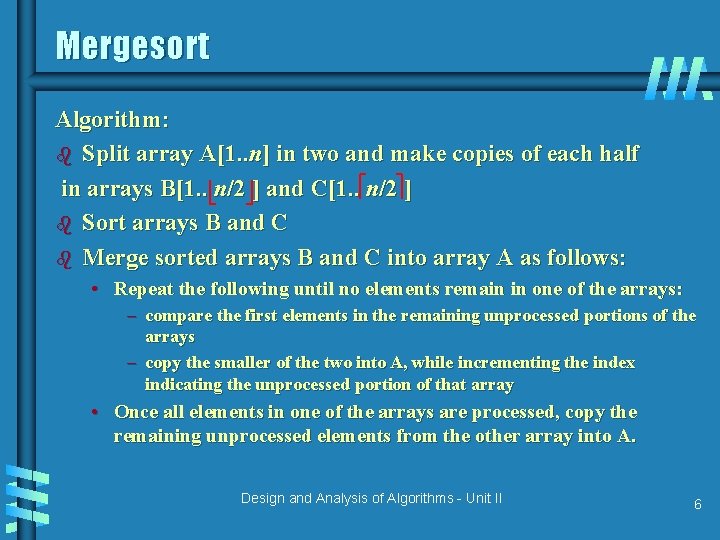 Mergesort

Algorithm:

• Split array A[1..n] in two and make copies of each half in arrays B[1..$\lfloor n/2 \rfloor$] and C[1..$\lceil n/2 \rceil$]

• Sort arrays B and C

• Merge sorted arrays B and C into array A as follows:

• Repeat the following until no elements remain in one of the arrays:

- compare the first elements in the remaining unprocessed portions of the arrays

- copy the smaller of the two into A, while incrementing the index indicating the unprocessed portion of that array

• Once all elements in one of the arrays are processed, copy the remaining unprocessed elements from the other array into A.

Design and Analysis of Algorithms - Unit II

6